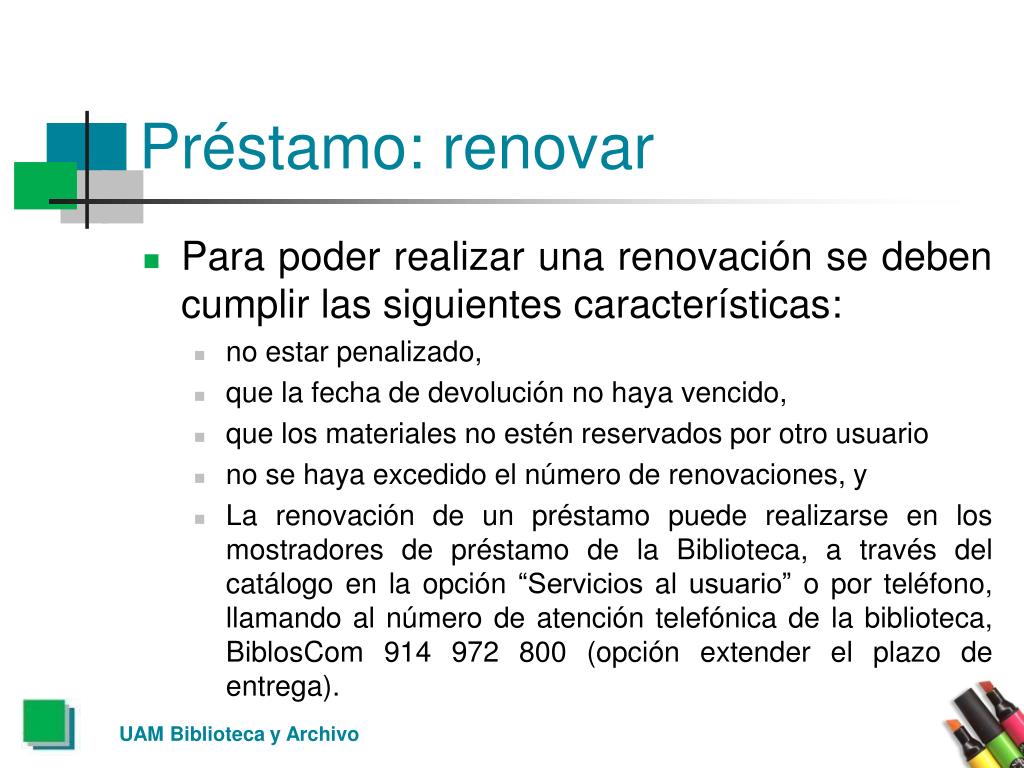 Préstamo: renovar

Para poder realizar una renovación se deben cumplir las siguientes características:

no estar penalizado,

que la fecha de devolución no haya vencido,

que los materiales no estén reservados por otro usuario

no se haya excedido el número de renovaciones, y

La renovación de un préstamo puede realizarse en los mostradores de préstamo de la Biblioteca, a través del catálogo en la opción “Servicios al usuario” o por teléfono, llamando al número de atención telefónica de la biblioteca, BiblosCom 914 972 800 (opción extender el plazo de entrega).

UAM Biblioteca y Archivo